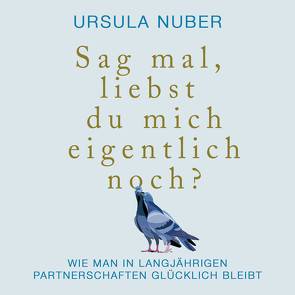 URSULA NUBER

Sag mal, liebst du mich eigentlich noch?

WIE MAN IN LANGJÄHRIGEN PARTNERSCHAFTEN GLÜCKLICH BLEIBT